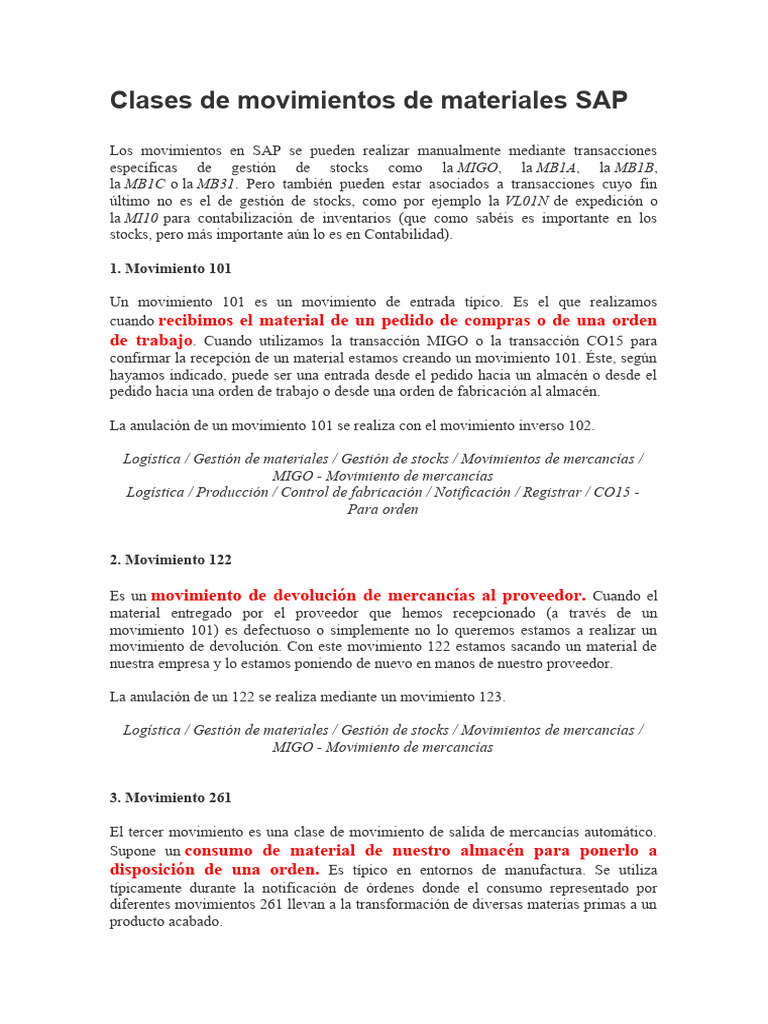 Clases de movimientos de materiales SAP

Los movimientos en SAP se pueden realizar manualmente mediante transacciones específicas de gestión de stocks como la MIGO, la MB1A, la MB1B, la MB1C o la MB31. Pero también pueden estar asociados a transacciones cuyo fin último no es el de gestión de stocks, como por ejemplo la VL01N de expedición o la MI10 para contabilización de inventarios (que como sabéis es importante en los stocks, pero más importante aún lo es en Contabilidad).

1. Movimiento 101

Un movimiento 101 es un movimiento de entrada típico. Es el que realizamos cuando recibimos el material de un pedido de compras o de una orden de trabajo. Cuando utilizamos la transacción MIGO o la transacción CO15 para confirmar la recepción de un material estamos creando un movimiento 101. Éste, según hayamos indicado, puede ser una entrada desde el pedido hacia un almacén o desde el pedido hacia una orden de trabajo o desde una orden de fabricación al almacén.

La anulación de un movimiento 101 se realiza con el movimiento inverso 102.

Logística / Gestión de materiales / Gestión de stocks / Movimientos de mercancías / MIGO - Movimiento de mercancías
Logística / Producción / Control de fabricación / Notificación / Registrar / CO15 - Para orden

2. Movimiento 122

Es un movimiento de devolución de mercancías al proveedor. Cuando el material entregado por el proveedor que hemos recepcionado (a través de un movimiento 101) es defectuoso o simplemente no lo queremos estamos a realizar un movimiento de devolución. Con este movimiento 122 estamos sacando un material de nuestra empresa y lo estamos poniendo de nuevo en manos de nuestro proveedor.

La anulación de un 122 se realiza mediante un movimiento 123.

Logística / Gestión de materiales / Gestión de stocks / Movimientos de mercancías / MIGO - Movimiento de mercancías

3. Movimiento 261

El tercer movimiento es una clase de movimiento de salida de mercancías automático. Supone un consumo de material de nuestro almacén para ponerlo a disposición de una orden. Es típico en entornos de manufactura. Se utiliza típicamente durante la notificación de órdenes donde el consumo representado por diferentes movimientos 261 llevan a la transformación de diversas materias primas a un producto acabado.